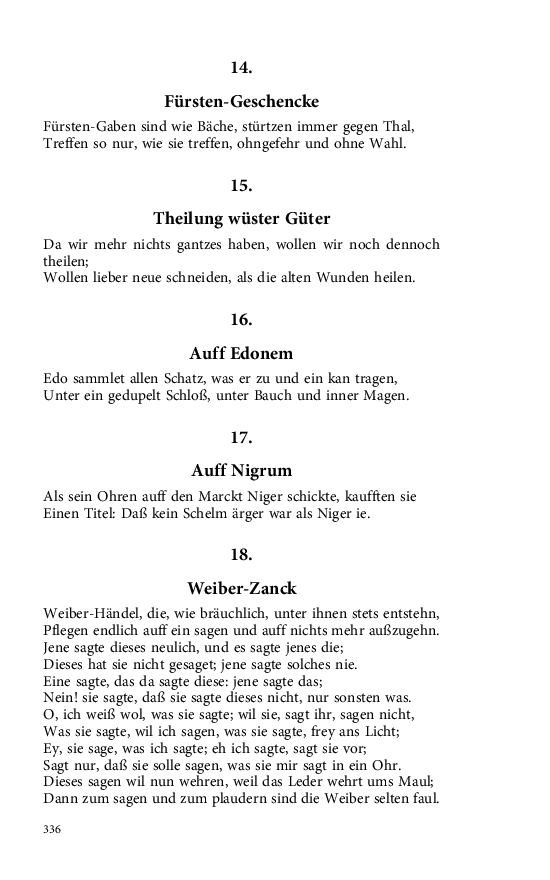 14.

Fürsten-Geschencke

Fürsten-Gaben sind wie Bäche, stürtzen immer gegen Thal,
Treffen so nur, wie sie treffen, ohngefehr und ohne Wahl.

15.

Theilung wüster Güter

Da wir mehr nichts gantzes haben, wollen wir noch dennoch theilen;
Wollen lieber neue schneiden, als die alten Wunden heilen.

16.

Auff Edonem

Edo sammlet allen Schatz, was er zu und ein kan tragen,
Unter ein gedupelt Schloß, unter Bauch und inner Magen.

17.

Auff Nigrum

Als sein Ohren auff den Marckt Niger schickte, kaufften sie
Einen Titel: Daß kein Schelm ärger war als Niger ie.

18.

Weiber-Zanck

Weiber-Händel, die, wie bräuchlich, unter ihnen stets entstehn,
Pflegen endlich auff ein sagen und auff nichts mehr außzugehn.
Jene sagte dieses neulich, und es sagte jenes die;
Dieses hat sie nicht gesaget; jene sagte solches nie.
Eine sagte, das da sagte diese: jene sagte das;
Nein! sie sagte, daß sie sagte dieses nicht, nur sonsten was.
O, ich weiß wol, was sie sagte; wil sie, sagt ihr, sagen nicht,
Was sie sagte, wil ich sagen, was sie sagte, frey ans Licht;
Ey, sie sage, was ich sagte; eh ich sagte, sagt sie vor;
Sagt nur, daß sie solle sagen, was sie mir sagt in ein Ohr.
Dieses sagen wil nun wehren, weil das Leder wehrt ums Maul;
Dann zum sagen und zum plaudern sind die Weiber selten faul.

336